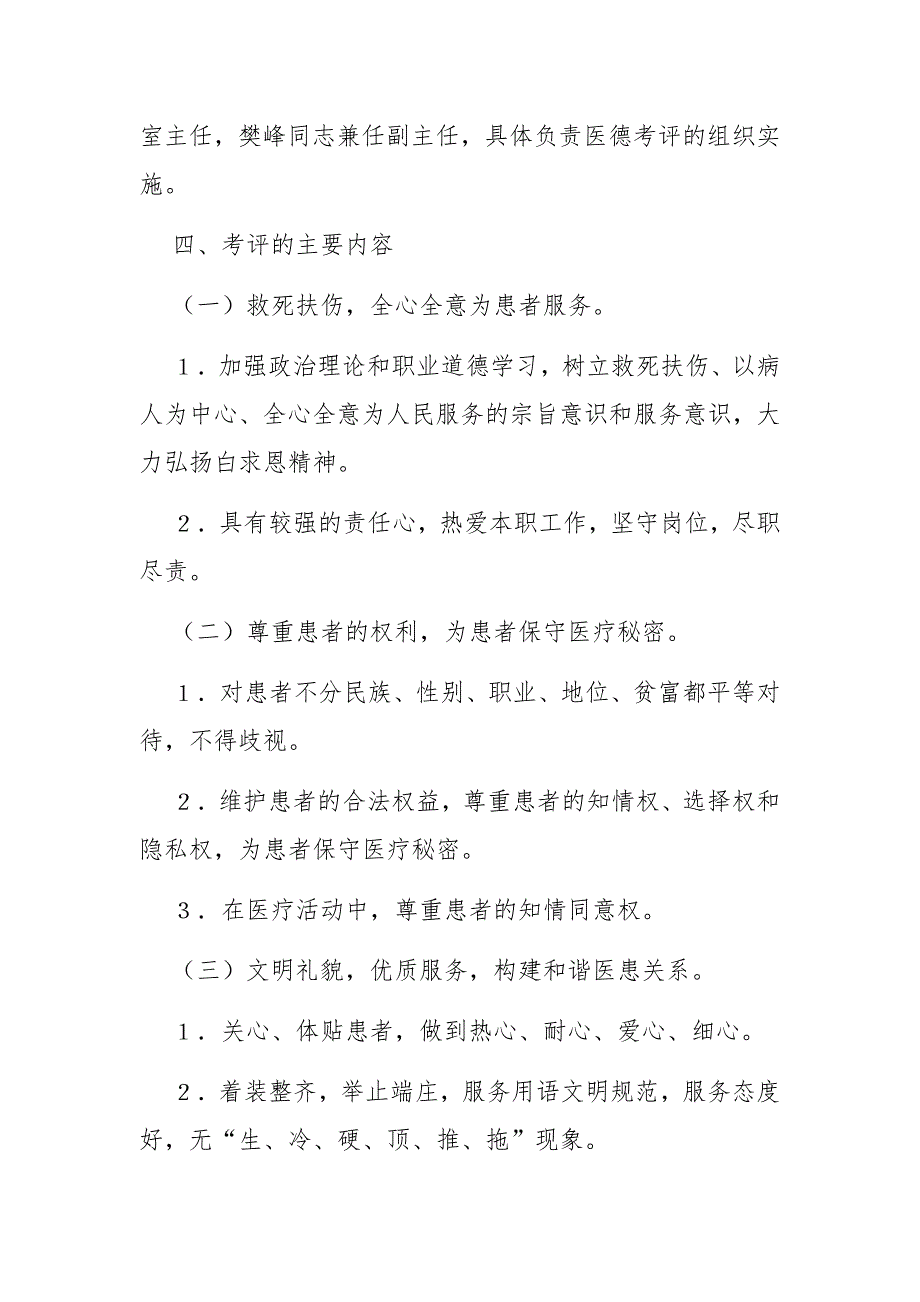 室主任，樊峰同志兼任副主任，具体负责医德考评的组织实施。

四、考评的主要内容

（一）救死扶伤，全心全意为患者服务。

1．加强政治理论和职业道德学习，树立救死扶伤、以病人为中心、全心全意为人民服务的宗旨意识和服务意识，大力弘扬白求恩精神。

2．具有较强的责任心，热爱本职工作，坚守岗位，尽职尽责。

（二）尊重患者的权利，为患者保守医疗秘密。

1．对患者不分民族、性别、职业、地位、贫富都平等对待，不得歧视。

2．维护患者的合法权益，尊重患者的知情权、选择权和隐私权，为患者保守医疗秘密。

3．在医疗活动中，尊重患者的知情同意权。

（三）文明礼貌，优质服务，构建和谐医患关系。

1．关心、体贴患者，做到热心、耐心、爱心、细心。

2．着装整齐，举止端庄，服务用语文明规范，服务态度好，无“生、冷、硬、顶、推、拖”现象。